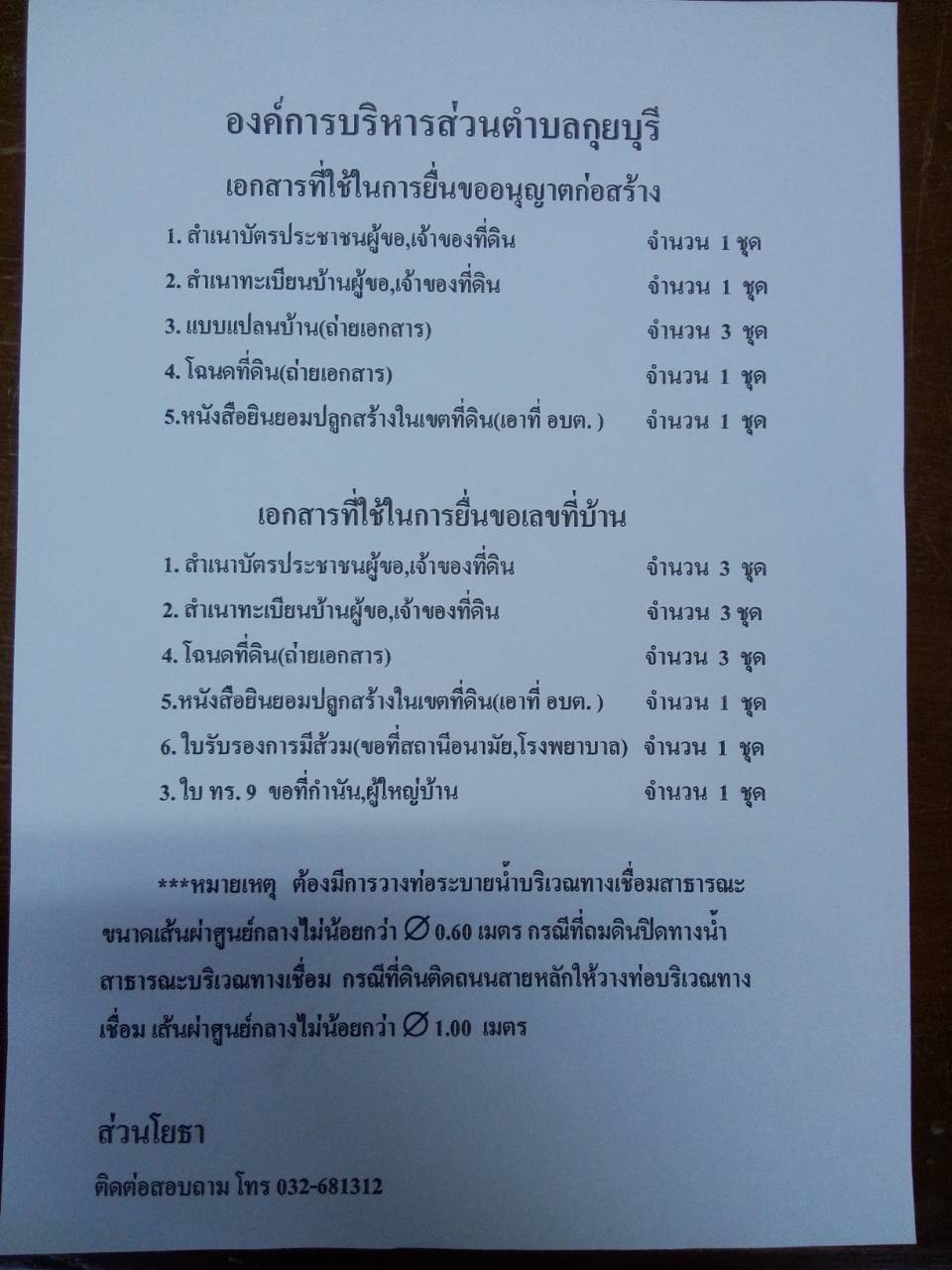 องค์การบริหารส่วนตำบลกุยบุรี

เอกสารที่ใช้ในการยื่นขออนุญาตก่อสร้าง

1. สำเนาบัตรประชาชนผู้ขอ,เจ้าของที่ดิน จำนวน 1 ชุด

2. สำเนาทะเบียนบ้านผู้ขอ,เจ้าของที่ดิน จำนวน 1 ชุด

3. แบบแปลนบ้าน(ถ่ายเอกสาร) จำนวน 3 ชุด

4. โฉนดที่ดิน(ถ่ายเอกสาร) จำนวน 1 ชุด

5.หนังสือยินยอมปลูกสร้างในเขตที่ดิน(เอาที่ อบต. ) จำนวน 1 ชุด

เอกสารที่ใช้ในการยื่นขอเลขที่บ้าน

1. สำเนาบัตรประชาชนผู้ขอ,เจ้าของที่ดิน จำนวน 3 ชุด

2. สำเนาทะเบียนบ้านผู้ขอ,เจ้าของที่ดิน จำนวน 3 ชุด

4. โฉนดที่ดิน(ถ่ายเอกสาร) จำนวน 3 ชุด

5.หนังสือยินยอมปลูกสร้างในเขตที่ดิน(เอาที่ อบต. ) จำนวน 1 ชุด

6. ใบรับรองการมีส้วม(ขอที่สถานีอนามัย,โรงพยาบาล) จำนวน 1 ชุด

3. ใบ ทร. 9 ขอที่กำนัน,ผู้ใหญ่บ้าน จำนวน 1 ชุด

***หมายเหตุ ต้องมีการวางท่อระบายน้ำบริเวณทางเชื่อมสาธารณะขนาดเส้นผ่าศูนย์กลางไม่น้อยกว่า ∅ 0.60 เมตร กรณีที่ถมดินปิดทางน้ำสาธารณะบริเวณทางเชื่อม กรณีที่ดินติดถนนสายหลักให้วางท่อบริเวณทางเชื่อม เส้นผ่าศูนย์กลางไม่น้อยกว่า ∅ 1.00 เมตร

ส่วนโยธา

ติดต่อสอบถาม โทร 032-681312